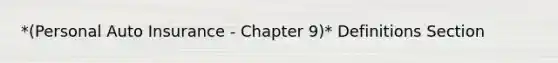 *(Personal Auto Insurance - Chapter 9)* Definitions Section